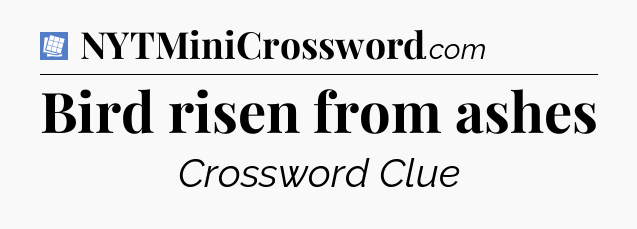 NYTMiniCrossword.com

Bird risen from ashes

Crossword Clue